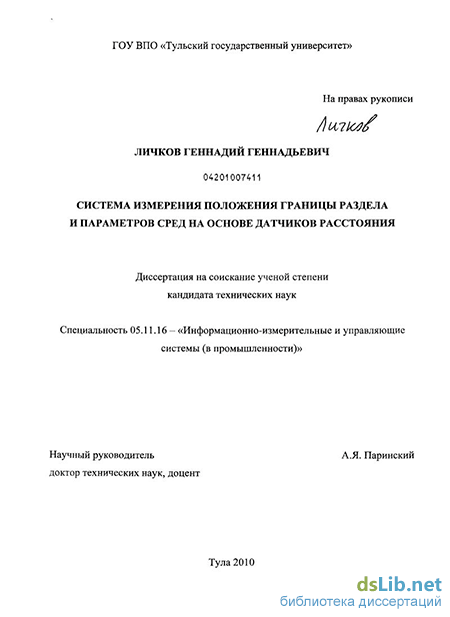 ГОУ ВПО «Тульский государственный университет»

На правах рукописи

Личков

ЛИЧКОВ ГЕННАДИЙ ГЕННАДЬЕВИЧ

04201007411

СИСТЕМА ИЗМЕРЕНИЯ ПОЛОЖЕНИЯ ГРАНИЦЫ РАЗДЕЛА И ПАРАМЕТРОВ СРЕД НА ОСНОВЕ ДАТЧИКОВ РАССТОЯНИЯ

Диссертация на соискание ученой степени кандидата технических наук

Специальность 05.11.16 – «Информационно-измерительные и управляющие системы (в промышленности)»

Научный руководитель доктор технических наук, доцент

А.Я. Паринский

Тула 2010

dsLib.net
библиотека диссертаций